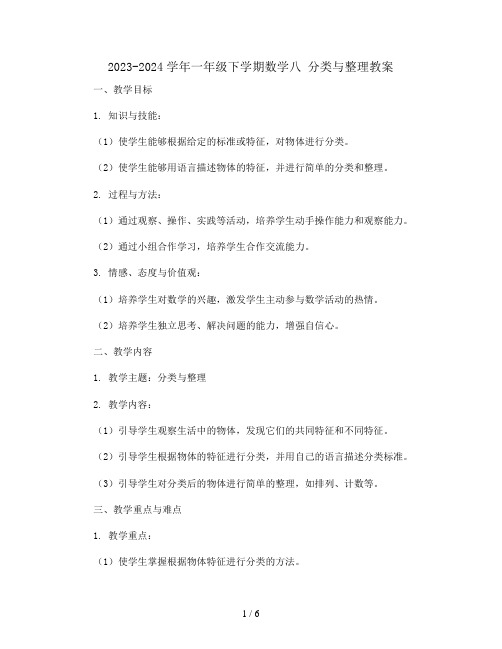 2023-2024 学年一年级下学期数学八 分类与整理教案

一、教学目标

1. 知识与技能：

（1）使学生能够根据给定的标准或特征，对物体进行分类。

（2）使学生能够用语言描述物体的特征，并进行简单的分类和整理。

2. 过程与方法：

（1）通过观察、操作、实践等活动，培养学生动手操作能力和观察能力。

（2）通过小组合作学习，培养学生合作交流能力。

3. 情感、态度与价值观：

（1）培养学生对数学的兴趣，激发学生主动参与数学活动的热情。

（2）培养学生独立思考、解决问题的能力，增强自信心。

二、教学内容

1. 教学主题：分类与整理

2. 教学内容：

（1）引导学生观察生活中的物体，发现它们的共同特征和不同特征。

（2）引导学生根据物体的特征进行分类，并用自己的语言描述分类标准。

（3）引导学生对分类后的物体进行简单的整理，如排列、计数等。

三、教学重点与难点

1. 教学重点：

（1）使学生掌握根据物体特征进行分类的方法。

1 / 6